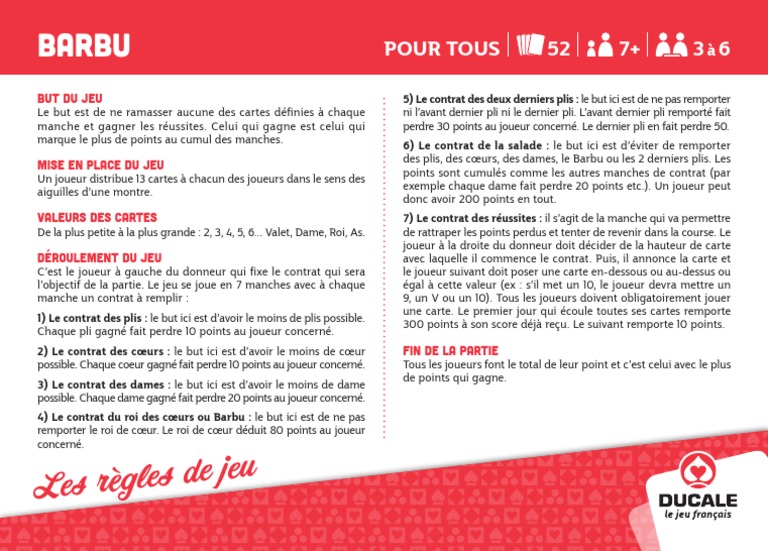 BARBU

POUR TOUS | 52 | 7+ | 3 à 6

BUT DU JEU
Le but est de ne ramasser aucune des cartes définies à chaque manche et gagner les réussites. Celui qui gagne est celui qui marque le plus de points au cumul des manches.

MISE EN PLACE DU JEU
Un joueur distribue 13 cartes à chacun des joueurs dans le sens des aiguilles d'une montre.

VALEURS DES CARTES
De la plus petite à la plus grande : 2, 3, 4, 5, 6... Valet, Dame, Roi, As.

DÉROULEMENT DU JEU
C'est le joueur à gauche du donneur qui fixe le contrat qui sera l'objectif de la partie. Le jeu se joue en 7 manches avec à chaque manche un contrat à remplir :

1) Le contrat des plis : le but ici est d'avoir le moins de plis possible. Chaque pli gagné fait perdre 10 points au joueur concerné.

2) Le contrat des cœurs : le but ici est d'avoir le moins de cœur possible. Chaque coeur gagné fait perdre 10 points au joueur concerné.

3) Le contrat des dames : le but ici est d'avoir le moins de dame possible. Chaque dame gagné fait perdre 20 points au joueur concerné.

4) Le contrat du roi des cœurs ou Barbu : le but ici est de ne pas remporter le roi de cœur. Le roi de cœur déduit 80 points au joueur concerné.

5) Le contrat des deux derniers plis : le but ici est de ne pas remporter ni l'avant dernier pli ni le dernier pli. L'avant dernier pli remporté fait perdre 30 points au joueur concerné. Le dernier pli en fait perdre 50.

6) Le contrat de la salade : le but ici est d'éviter de remporter des plis, des cœurs, des dames, le Barbu ou les 2 derniers plis. Les points sont cumulés comme les autres manches de contrat (par exemple chaque dame fait perdre 20 points etc.). Un joueur peut donc avoir 200 points en tout.

7) Le contrat des réussites : il s'agit de la manche qui va permettre de rattraper les points perdus et tenter de revenir dans la course. Le joueur à la droite du donneur doit décider de la hauteur de carte avec laquelle il commence le contrat. Puis, il annonce la carte et le joueur suivant doit poser une carte en-dessous ou au-dessus ou égal à cette valeur (ex : s'il met un 10, le joueur devra mettre un 9, un V ou un 10). Tous les joueurs doivent obligatoirement jouer une carte. Le premier jour qui écoule toutes ses cartes remporte 300 points à son score déjà reçu. Le suivant remporte 10 points.

FIN DE LA PARTIE
Tous les joueurs font le total de leur point et c'est celui avec le plus de points qui gagne.

Les règles de jeu

DUCALE
le jeu français